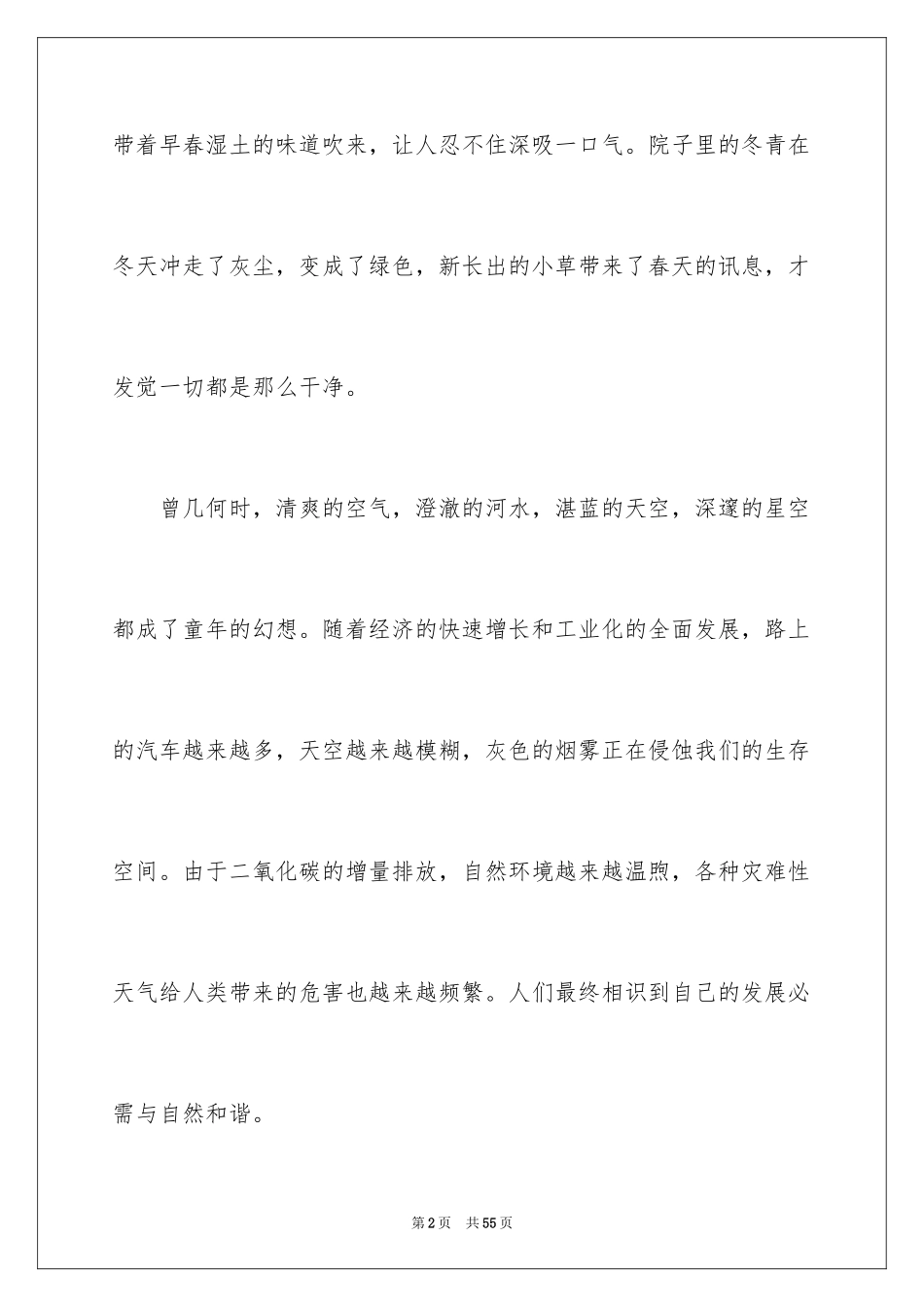 带着早春湿土的味道吹来，让人忍不住深吸一口气。院子里的冬青在冬天冲走了灰尘，变成了绿色，新长出的小草带来了春天的讯息，才发觉一切都是那么干净。

曾几何时，清爽的空气，澄澈的河水，湛蓝的天空，深邃的星空都成了童年的幻想。随着经济的快速增长和工业化的全面发展，路上的汽车越来越多，天空越来越模糊，灰色的烟雾正在侵蚀我们的生存空间。由于二氧化碳的增量排放，自然环境越来越温煦，各种灾难性天气给人类带来的危害也越来越频繁。人们最终相识到自己的发展必需与自然和谐。

第2页 共55页